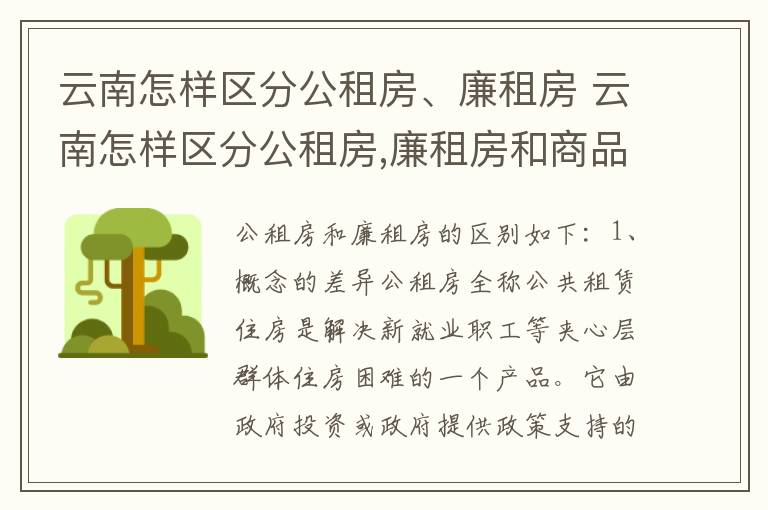 云南怎样区分公租房、廉租房 云南怎样区分公租房,廉租房和商品

公租房和廉租房的区别如下：1、概念的差异公租房全称公共租赁住房是解决新就业职工等夹心层群体住房困难的一个产品。它由政府投资或政府提供政策支持的